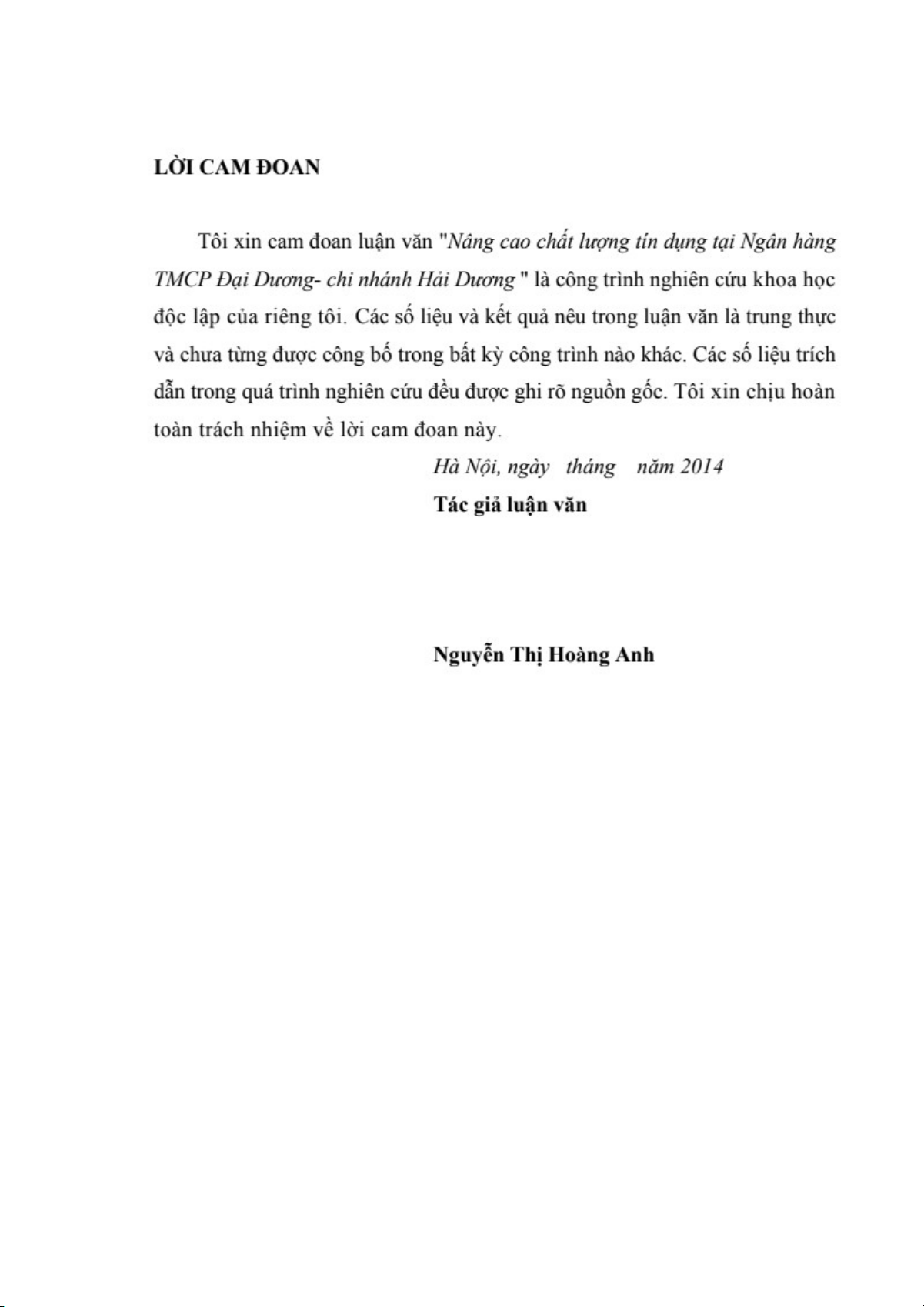 LỜI CAM ĐOAN

Tôi xin cam đoan luận văn "Nâng cao chất lượng tín dụng tại Ngân hàng TMCP Đại Dương- chi nhánh Hải Dương " là công trình nghiên cứu khoa học độc lập của riêng tôi. Các số liệu và kết quả nêu trong luận văn là trung thực và chưa từng được công bố trong bất kỳ công trình nào khác. Các số liệu trích dẫn trong quá trình nghiên cứu đều được ghi rõ nguồn gốc. Tôi xin chịu hoàn toàn trách nhiệm về lời cam đoan này.

Hà Nội, ngày tháng năm 2014

Tác giả luận văn

Nguyễn Thị Hoàng Anh